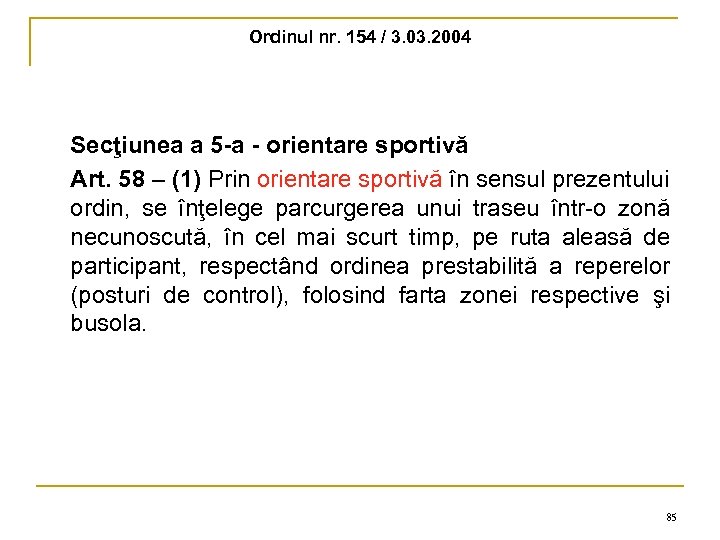 Ordinul nr. 154 / 3.03.2004

Secţiunea a 5-a - orientare sportivă

Art. 58 – (1) Prin orientare sportivă în sensul prezentului ordin, se înţelege parcurgerea unui traseu într-o zonă necunoscută, în cel mai scurt timp, pe ruta aleasă de participant, respectând ordinea prestabilită a reperelor (posturi de control), folosind farta zonei respective şi busola.

85